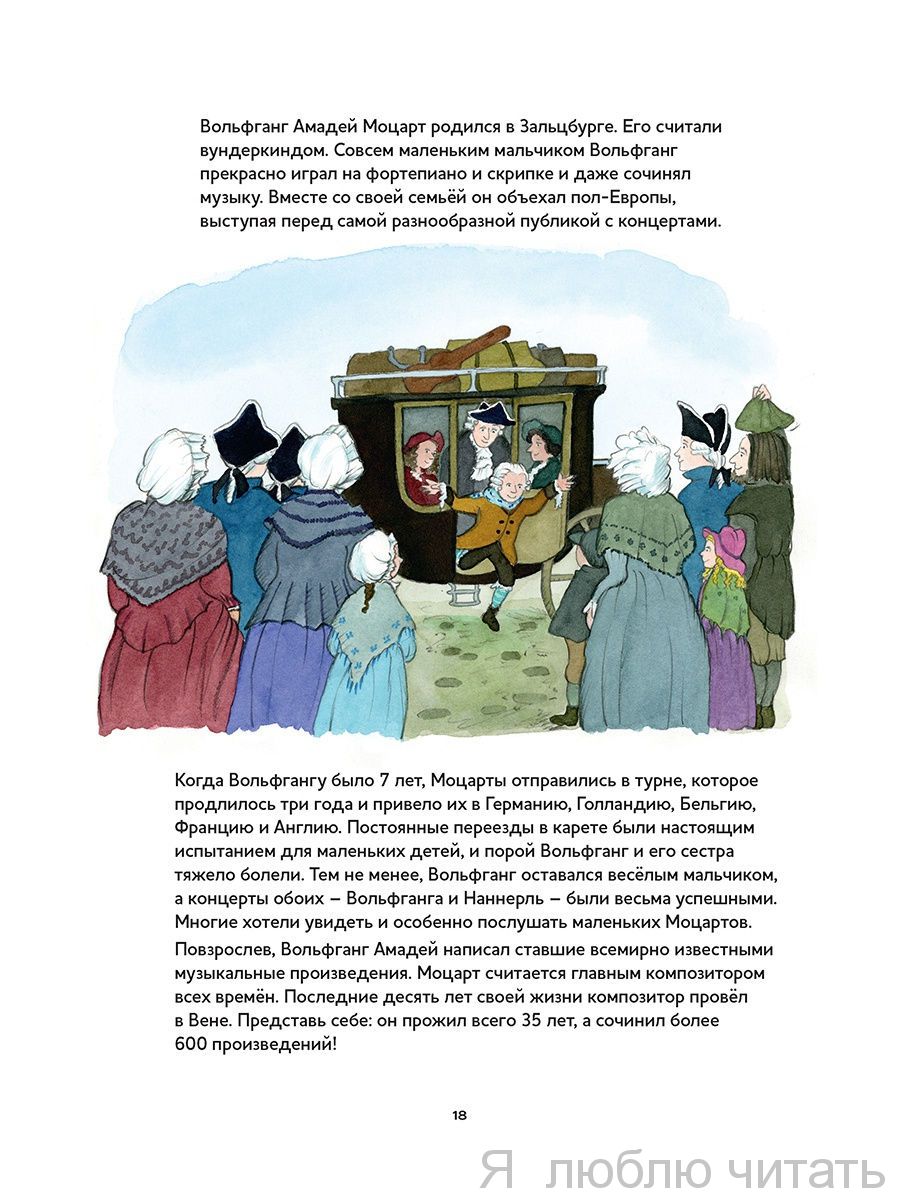 Вольфганг Амадей Моцарт родился в Зальцбурге. Его считали вундеркиндом. Совсем маленьким мальчиком Вольфганг прекрасно играл на фортепиано и скрипке и даже сочинял музыку. Вместе со своей семьёй он объехал пол-Европы, выступая перед самой разнообразной публикой с концертами.

Когда Вольфгангу было 7 лет, Моцарты отправились в турне, которое продлилось три года и привело их в Германию, Голландию, Бельгию, Францию и Англию. Постоянные переезды в карете были настоящим испытанием для маленьких детей, и порой Вольфганг и его сестра тяжело болели. Тем не менее, Вольфганг оставался весёлым мальчиком, а концерты обоих – Вольфганга и Наннерль – были весьма успешными. Многие хотели увидеть и особенно послушать маленьких Моцартов.

Повзрослев, Вольфганг Амадей написал ставшие всемирно известными музыкальные произведения. Моцарт считается главным композитором всех времён. Последние десять лет своей жизни композитор провёл в Вене. Представь себе: он прожил всего 35 лет, а сочинил более 600 произведений!

18

Я люблю читать